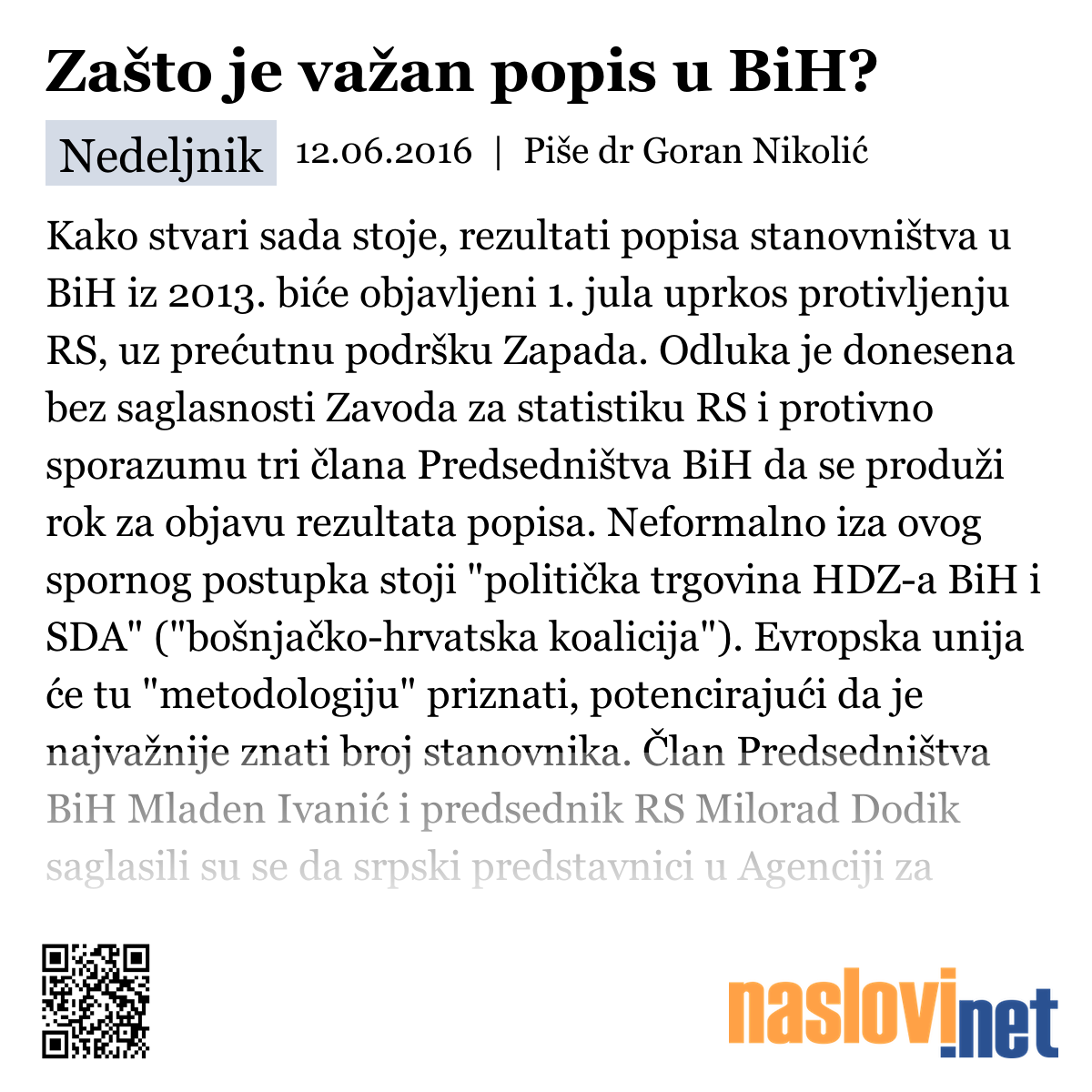 Zašto je važan popis u BiH?

Nedeljnik 12.06.2016 | Piše dr Goran Nikolić

Kako stvari sada stoje, rezultati popisa stanovništva u BiH iz 2013. biće objavljeni 1. jula uprkos protivljenju RS, uz prećutnu podršku Zapada. Odluka je donesena bez saglasnosti Zavoda za statistiku RS i protivno sporazumu tri člana Predsedništva BiH da se produži rok za objavu rezultata popisa. Neformalno iza ovog spornog postupka stoji "politička trgovina HDZ-a BiH i SDA" ("bošnjačko-hrvatska koalicija"). Evropska unija će tu "metodologiju" priznati, potencirajući da je najvažnije znati broj stanovnika. Član Predsedništva BiH Mladen Ivanić i predsednik RS Milorad Dodik saglasili su se da srpski predstavnici u Agenciji za

naslovi.net